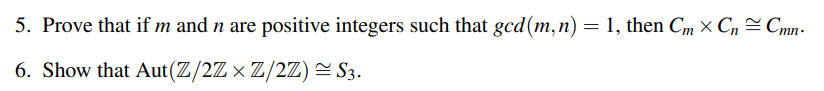 5. Prove that if $m$ and $n$ are positive integers such that $gcd(m,n) = 1$, then $C_m \times C_n \cong C_{mn}$.

6. Show that $\text{Aut}(\mathbb{Z}/2\mathbb{Z} \times \mathbb{Z}/2\mathbb{Z}) \cong S_3$.